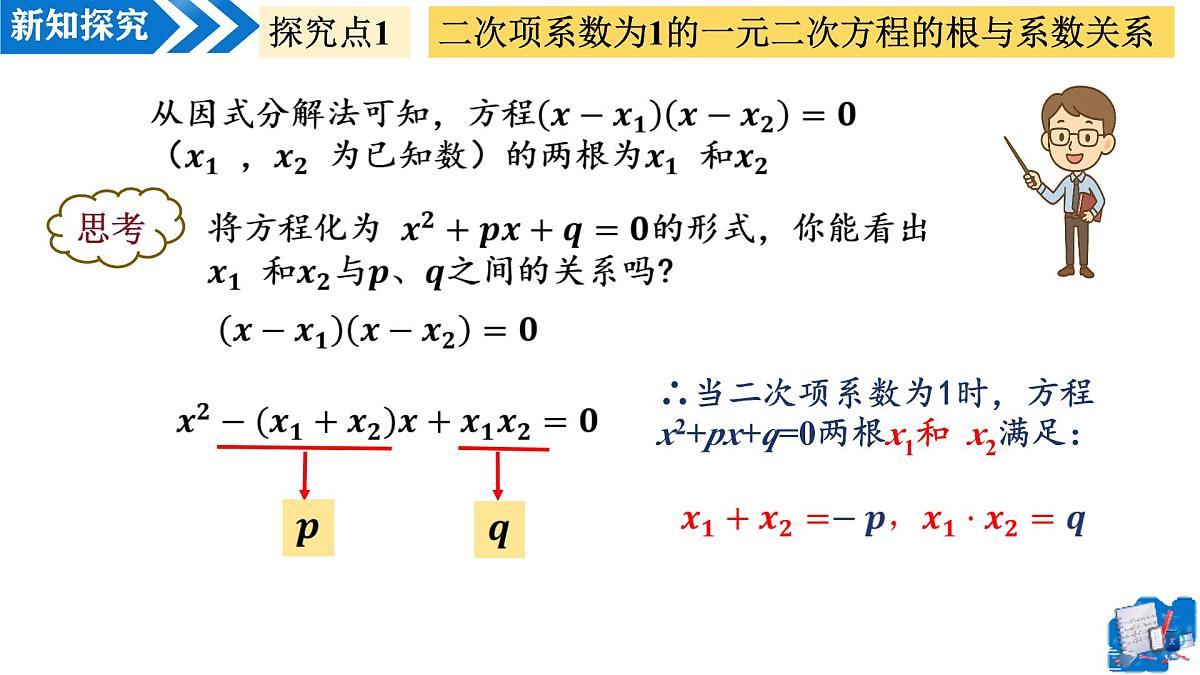 新知探究

探究点1

二次项系数为1的一元二次方程的根与系数关系

从因式分解法可知，方程$(x-x_1)(x-x_2)=0$（$x_1$，$x_2$为已知数）的两根为$x_1$和$x_2$

思考

将方程化为$x^2+px+q=0$的形式，你能看出$x_1$和$x_2$与$p$、$q$之间的关系吗?

$(x-x_1)(x-x_2)=0$

$x^2-(x_1+x_2)x+x_1x_2=0$

$p$

$q$

∴当二次项系数为1时，方程$x^2+px+q=0$两根$x_1$和$x_2$满足:

$x_1+x_2=-p$，$x_1\cdot x_2=q$